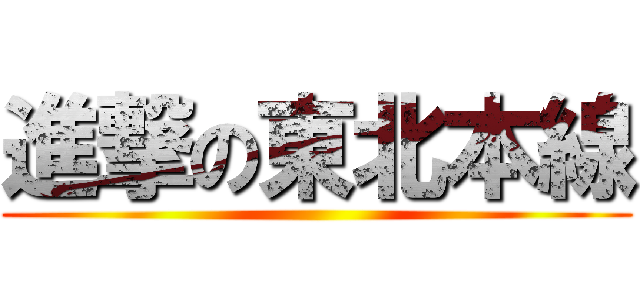 進撃の東北本線